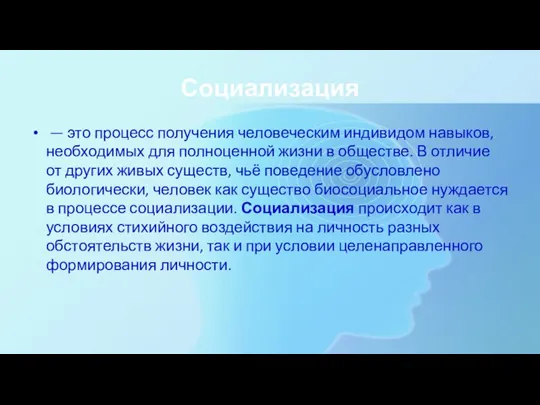 Социализация

• — это процесс получения человеческим индивидом навыков, необходимых для полноценной жизни в обществе. В отличие от других живых существ, чьё поведение обусловлено биологически, человек как существо биосоциальное нуждается в процессе социализации. Социализация происходит как в условиях стихийного воздействия на личность разных обстоятельств жизни, так и при условии целенаправленного формирования личности.